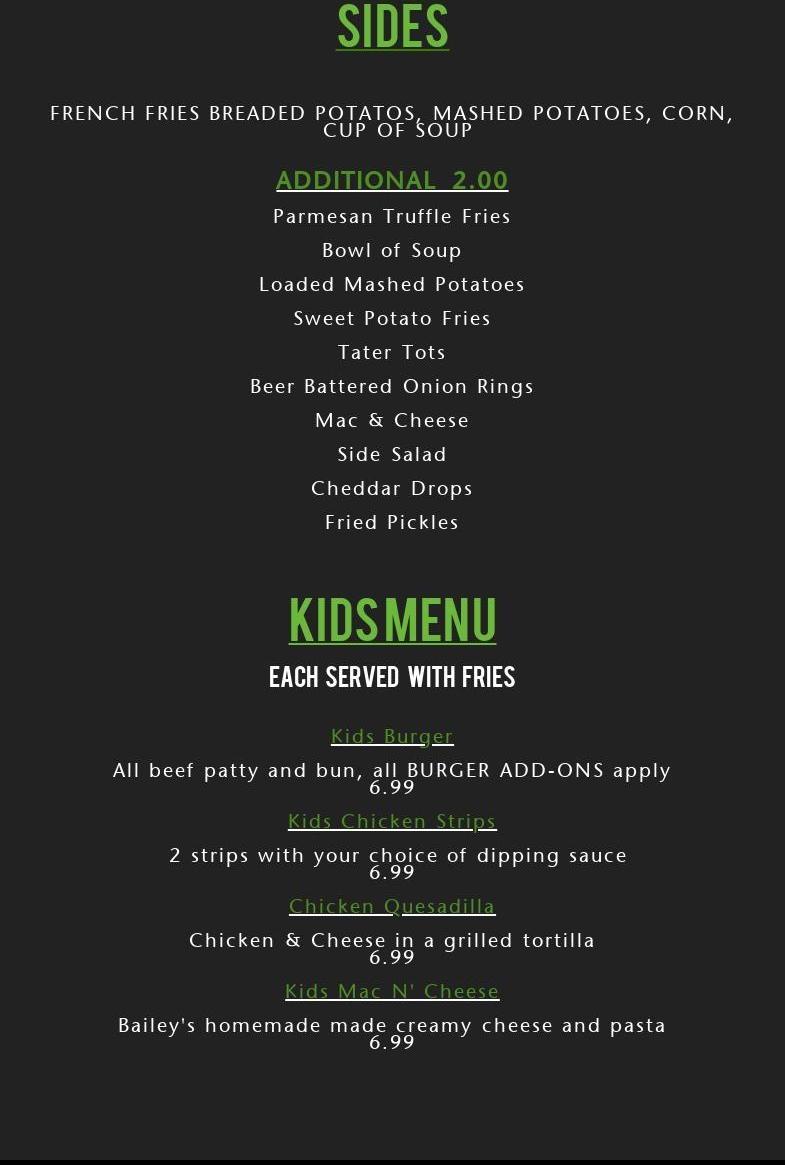 SIDES

FRENCH FRIES BREADED POTATOS, MASHED POTATOES, CORN, CUP OF SOUP

ADDITIONAL 2.00

Parmesan Truffle Fries

Bowl of Soup

Loaded Mashed Potatoes

Sweet Potato Fries

Tater Tots

Beer Battered Onion Rings

Mac & Cheese

Side Salad

Cheddar Drops

Fried Pickles

KIDS MENU

EACH SERVED WITH FRIES

Kids Burger

All beef patty and bun, all BURGER ADD-ONS apply
6.99

Kids Chicken Strips

2 strips with your choice of dipping sauce
6.99

Chicken Quesadilla

Chicken & Cheese in a grilled tortilla
6.99

Kids Mac N' Cheese

Bailey's homemade made creamy cheese and pasta
6.99